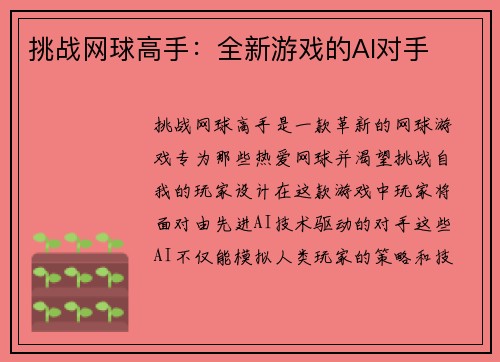 挑战网球高手：全新游戏的AI对手

挑战网球高手是一款革新的网球游戏专为那些热爱网球并渴望挑战自我的玩家设计在这款游戏中玩家将面对由先进AI技术驱动的对手这些AI不仅能模拟人类玩家的策略和技